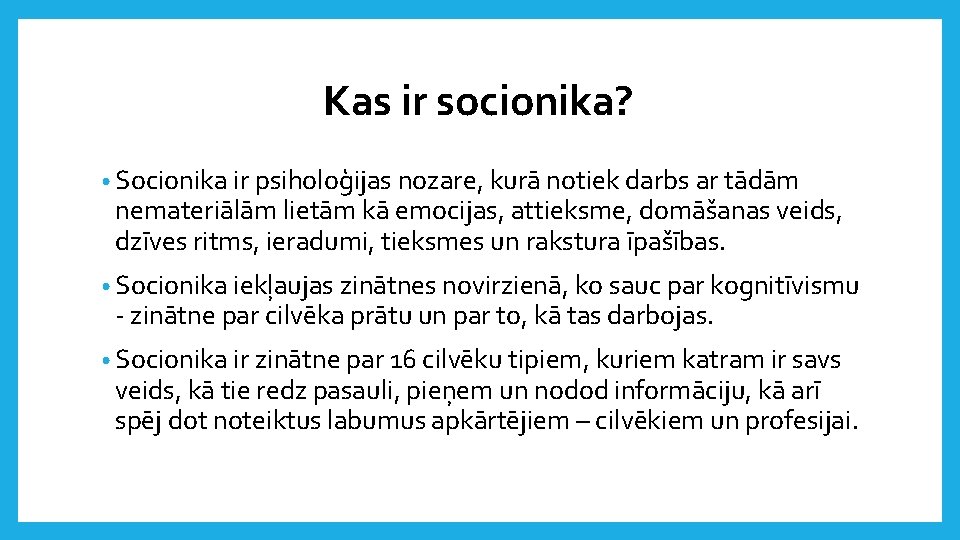 Kas ir socionika?

• Socionika ir psiholoģijas nozare, kurā notiek darbs ar tādām nemateriālām lietām kā emocijas, attieksme, domāšanas veids, dzīves ritms, ieradumi, tieksmes un rakstura īpašības.

• Socionika iekļaujas zinātnes novirzienā, ko sauc par kognitīvismu - zinātne par cilvēka prātu un par to, kā tas darbojas.

• Socionika ir zinātne par 16 cilvēku tipiem, kuriem katram ir savs veids, kā tie redz pasauli, pieņem un nodod informāciju, kā arī spēj dot noteiktus labumus apkārtējiem – cilvēkiem un profesijai.